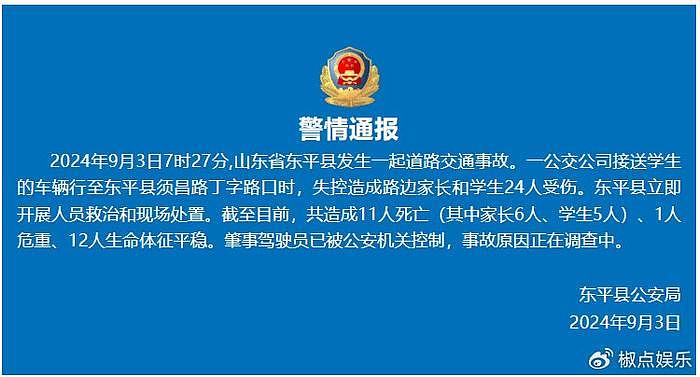 警情通报

2024年9月3日7时27分,山东省东平县发生一起道路交通事故。一公交公司接送学生的车辆行至东平县须昌路丁字路口时，失控造成路边家长和学生24人受伤。东平县立即开展人员救治和现场处置。截至目前，共造成11人死亡（其中家长6人、学生5人）、1人危重、12人生命体征平稳。肇事驾驶员已被公安机关控制，事故原因正在调查中。

东平县公安局
2024年9月3日

椒点娱乐